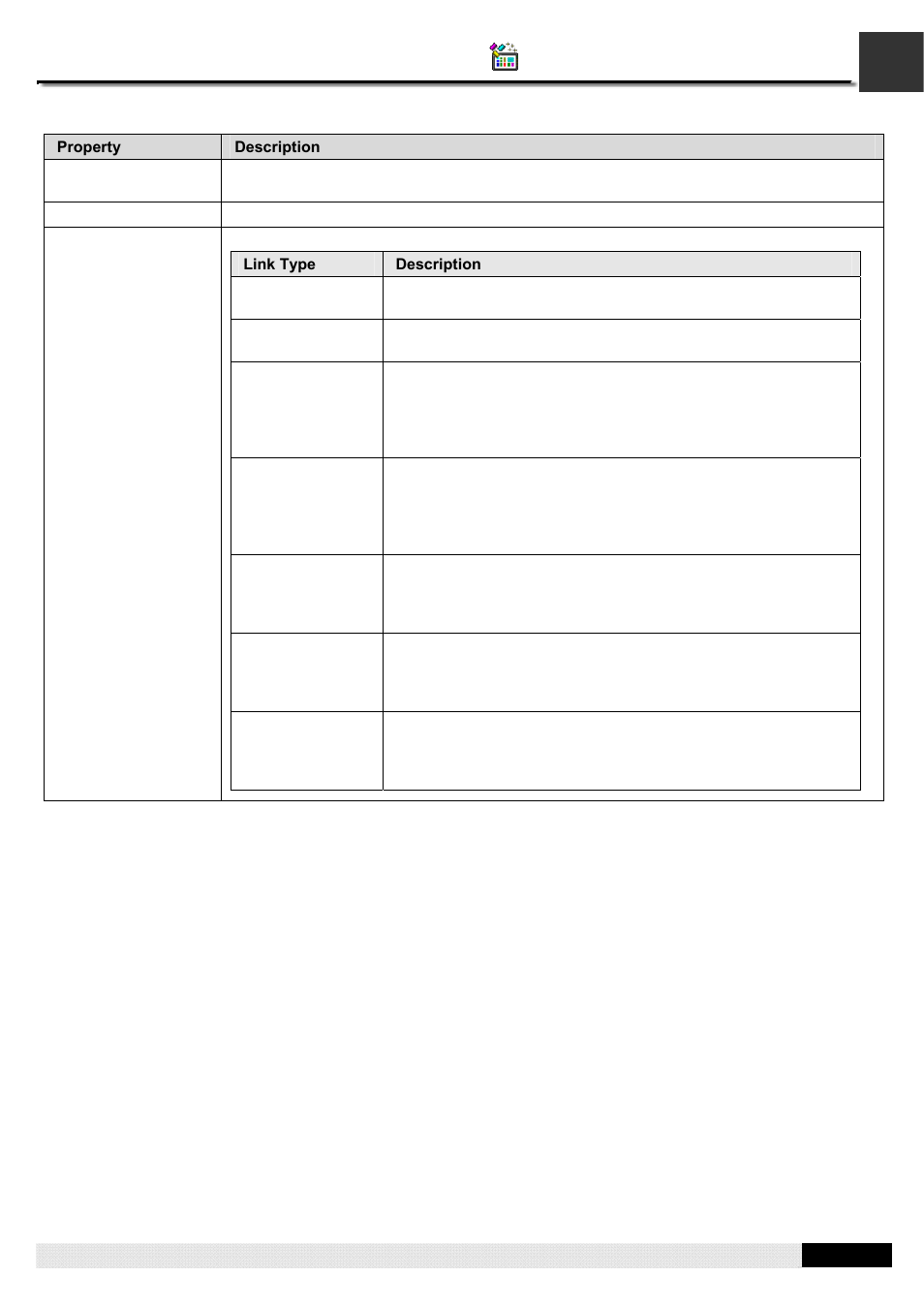 | Property | Description |
|---|---|
| | |
| | |
| | |

| Link Type | Description |
|---|---|
| | |
| | |
| | |
| | |
| | |
| | |
| | |